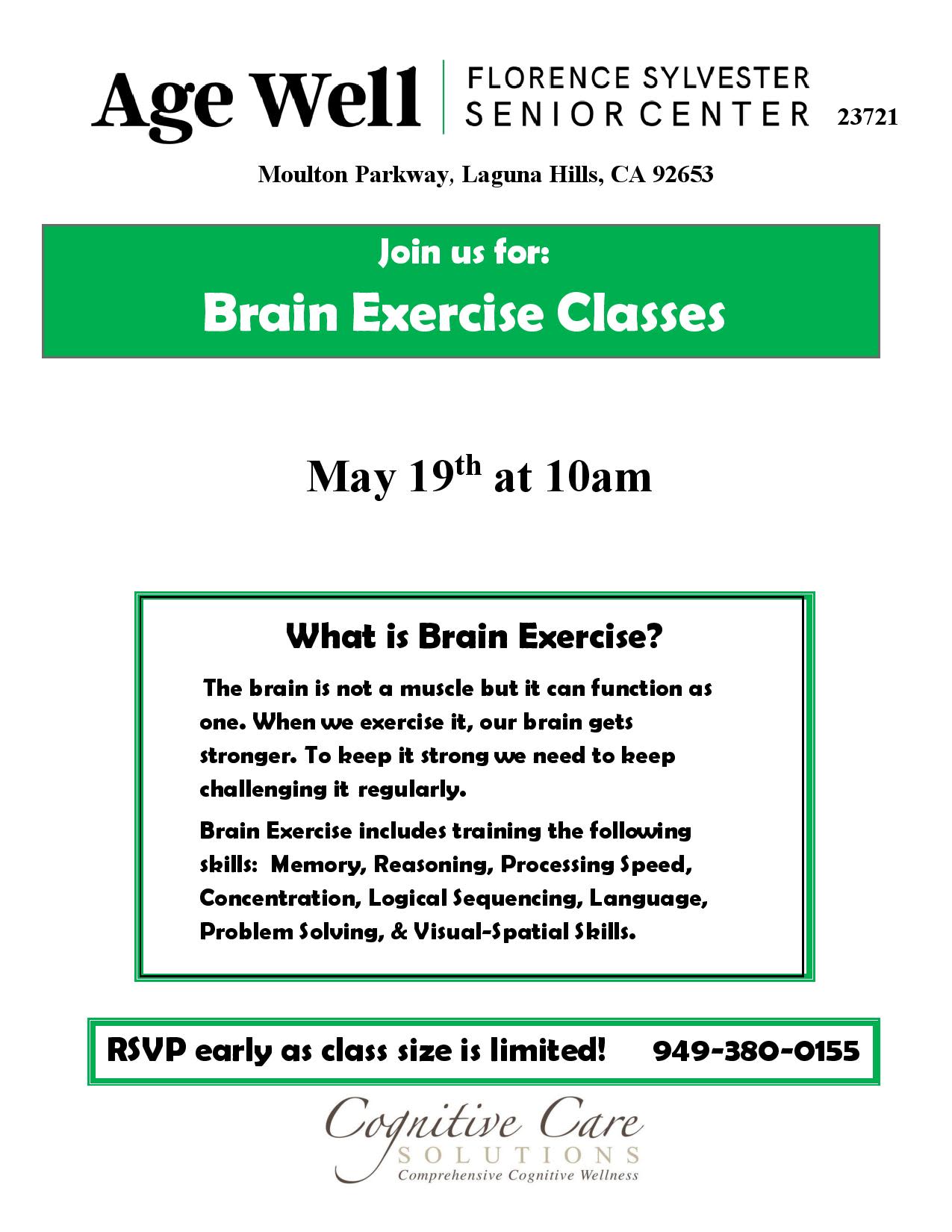 Age Well | FLORENCE SYLVESTER SENIOR CENTER 23721

Moulton Parkway, Laguna Hills, CA 92653

Join us for:

Brain Exercise Classes

May 19$^{th}$ at 10am

What is Brain Exercise?

The brain is not a muscle but it can function as one. When we exercise it, our brain gets stronger. To keep it strong we need to keep challenging it regularly.

Brain Exercise includes training the following skills: Memory, Reasoning, Processing Speed, Concentration, Logical Sequencing, Language, Problem Solving, & Visual-Spatial Skills.

RSVP early as class size is limited! 949-380-0155

Cognitive Care SOLUTIONS Comprehensive Cognitive Wellness